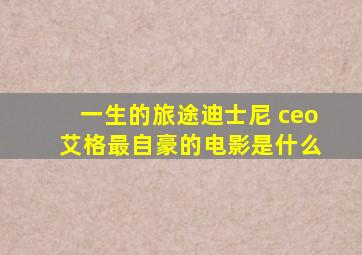 一生的旅途迪士尼 ceo
艾格最自豪的电影是什么